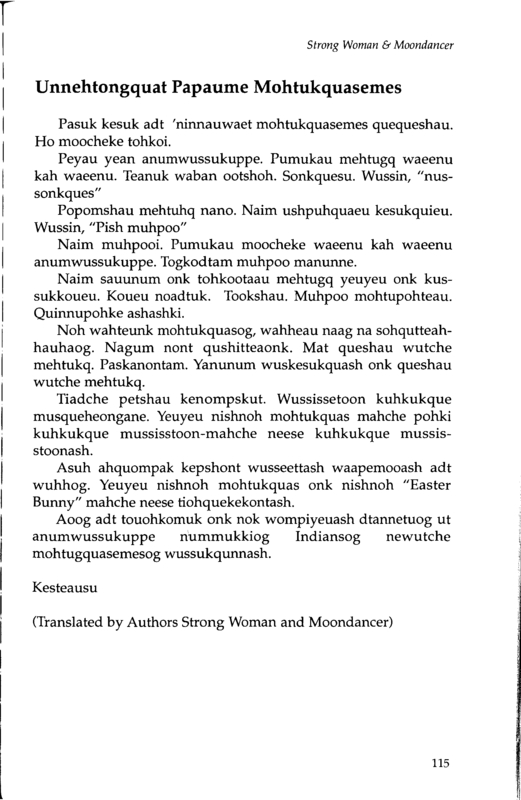 Strong Woman & Moondancer

Unnehtongquat Papaume Mohtukquasemes

Pasuk kesuk adt 'ninnauwaet mohtukquasemes quequeshau. Ho moocheke tohkoi.

Peyau yean anumwussukuppe. Pumukau mehtugq waeenu kah waeenu. Teanuk waban ootshoh. Sonkquesu. Wussin, "nussonkques"

Popomshau mehtuhq nano. Naim ushpuhquaeu kesukquieu. Wussin, "Pish muhpoo"

Naim muhpooi. Pumukau moocheke waeenu kah waeenu anumwussukuppe. Togkodtam muhpoo manunne.

Naim sauunum onk tohkootaau mehtugq yeuyeu onk kussukkoueu. Koueu noadtuk. Tookshau. Muhpoo mohtupohteau. Quinnupohke ashashki.

Noh wahteunk mohtukquasog, wahheau naag na sohqutteahhauhaog. Nagum nont qushitteaonk. Mat queshau wutche mehtukq. Paskanontam. Yanunum wuskesukquash onk queshau wutche mehtukq.

Tiadche petshau kenompskut. Wussissetoon kuhkukque musqueheongane. Yeuyeu nishnoh mohtukquas mahche pohki kuhkukque mussisstoon-mahche neese kuhkukque mussisstoonash.

Asuh ahquompak kepshont wusseettash waapemooash adt wuhhog. Yeuyeu nishnoh mohtukquas onk nishnoh "Easter Bunny" mahche neese tiohquekekontash.

Aoog adt touohkomuk onk nok wompiyeuash dtannetuog ut anumwussukuppe nummukkiog Indiansog newutche mohtugquasemesog wussukqunnash.

Kesteausu

(Translated by Authors Strong Woman and Moondancer)

115